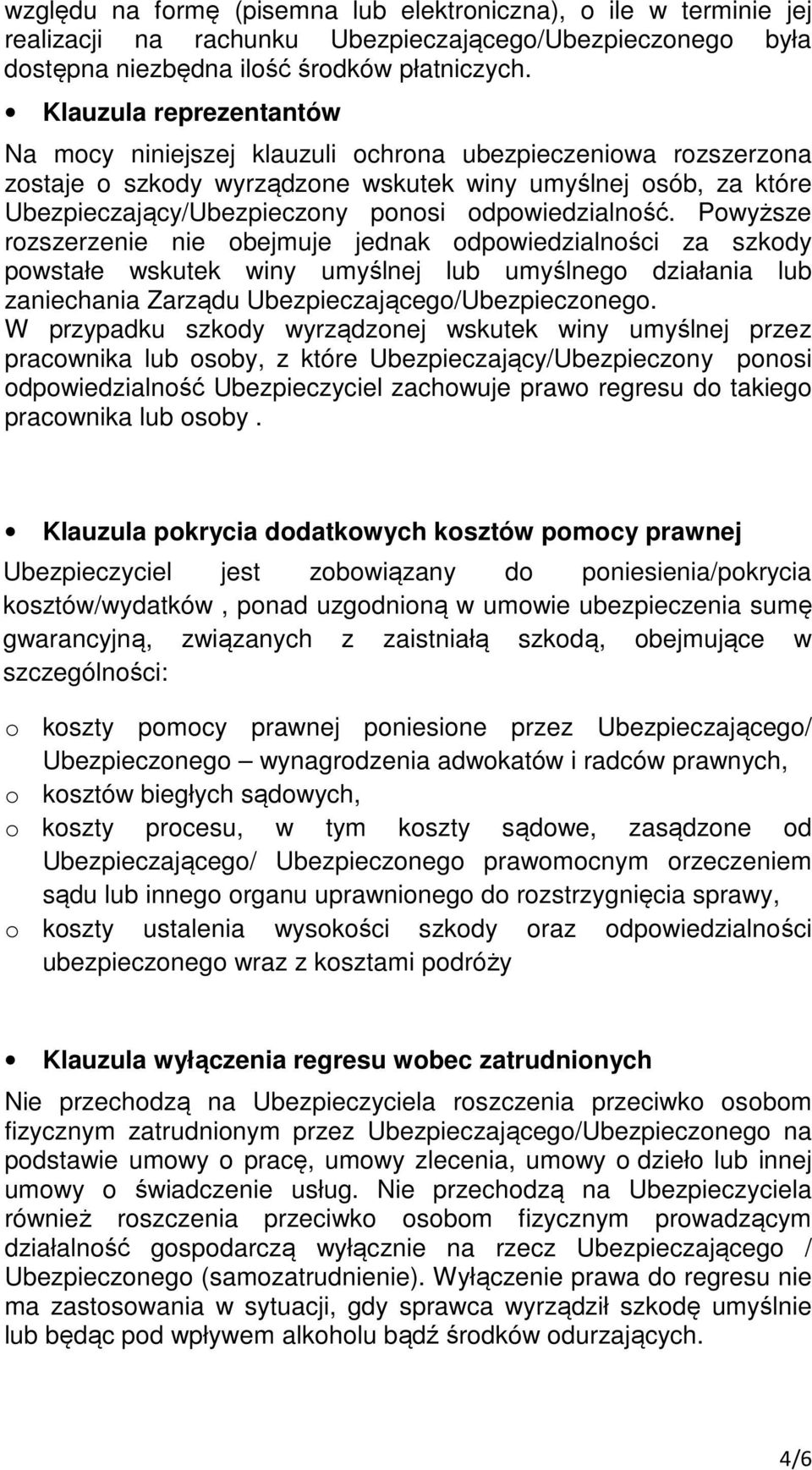 względu na formę (pisemna lub elektroniczna), o ile w terminie jej realizacji na rachunku Ubezpieczającego/Ubezpieczonego była dostępna niezbędna ilość środków płatniczych.

• Klauzula reprezentantów

Na mocy niniejszej klauzuli ochrona ubezpieczeniowa rozszerzona zostaje o szkody wyrządzone wskutek winy umyślnej osób, za które Ubezpieczający/Ubezpieczony ponosi odpowiedzialność. Powyższe rozszerzenie nie obejmuje jednak odpowiedzialności za szkody powstałe wskutek winy umyślnej lub umyślnego działania lub zaniechania Zarządu Ubezpieczającego/Ubezpieczonego.
W przypadku szkody wyrządzonej wskutek winy umyślnej przez pracownika lub osoby, z które Ubezpieczający/Ubezpieczony ponosi odpowiedzialność Ubezpieczyciel zachowuje prawo regresu do takiego pracownika lub osoby .

• Klauzula pokrycia dodatkowych kosztów pomocy prawnej

Ubezpieczyciel jest zobowiązany do poniesienia/pokrycia kosztów/wydatków , ponad uzgodnioną w umowie ubezpieczenia sumę gwarancyjną, związanych z zaistniałą szkodą, obejmujące w szczególności:

o koszty pomocy prawnej poniesione przez Ubezpieczającego/ Ubezpieczonego – wynagrodzenia adwokatów i radców prawnych,
o kosztów biegłych sądowych,
o koszty procesu, w tym koszty sądowe, zasądzone od Ubezpieczającego/ Ubezpieczonego prawomocnym orzeczeniem sądu lub innego organu uprawnionego do rozstrzygnięcia sprawy,
o koszty ustalenia wysokości szkody oraz odpowiedzialności ubezpieczonego wraz z kosztami podróży

• Klauzula wyłączenia regresu wobec zatrudnionych

Nie przechodzą na Ubezpieczyciela roszczenia przeciwko osobom fizycznym zatrudnionym przez Ubezpieczającego/Ubezpieczonego na podstawie umowy o pracę, umowy zlecenia, umowy o dzieło lub innej umowy o świadczenie usług. Nie przechodzą na Ubezpieczyciela również roszczenia przeciwko osobom fizycznym prowadzącym działalność gospodarczą wyłącznie na rzecz Ubezpieczającego / Ubezpieczonego (samozatrudnienie). Wyłączenie prawa do regresu nie ma zastosowania w sytuacji, gdy sprawca wyrządził szkodę umyślnie lub będąc pod wpływem alkoholu bądź środków odurzających.

4/6